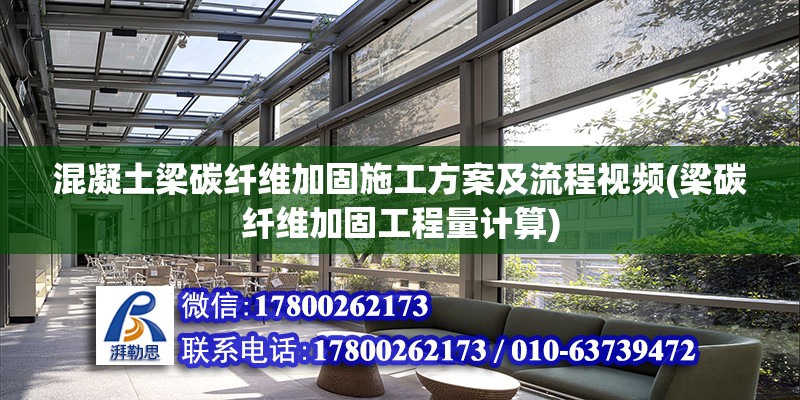 混凝土梁碳纤维加固施工方案及流程视频(梁碳纤维加固工程量计算)

湃勒思

微信:17800262173

联系电话:17800262173 / 010-63739472